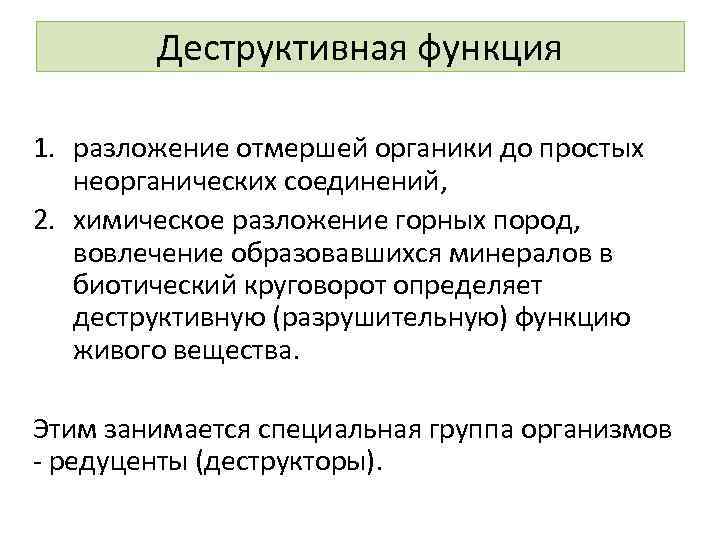 Деструктивная функция

1. разложение отмершей органики до простых неорганических соединений,
2. химическое разложение горных пород, вовлечение образовавшихся минералов в биотический круговорот определяет деструктивную (разрушительную) функцию живого вещества.

Этим занимается специальная группа организмов - редуценты (деструкторы).